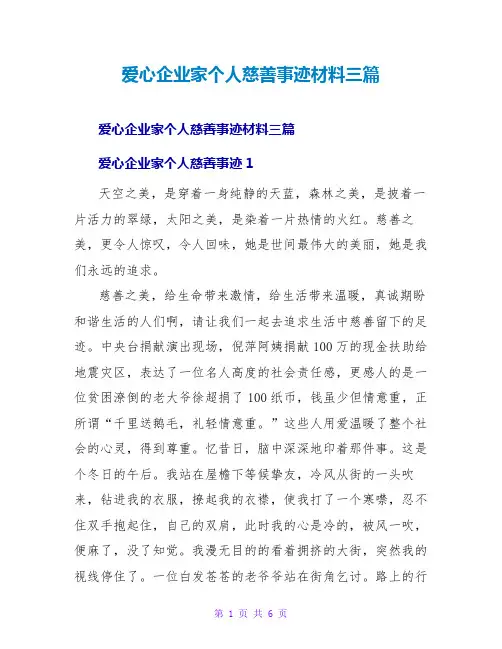 爱心企业家个人慈善事迹材料三篇

爱心企业家个人慈善事迹材料三篇

爱心企业家个人慈善事迹 1

天空之美，是穿着一身纯静的天蓝，森林之美，是披着一片活力的翠绿，太阳之美，是染着一片热情的火红。慈善之美，更令人惊叹，令人回味，她是世间最伟大的美丽，她是我们永远的追求。

慈善之美，给生命带来激情，给生活带来温暖，真诚期盼和谐生活的人们啊，请让我们一起去追求生活中慈善留下的足迹。中央台捐献演出现场，倪萍阿姨捐献100万的现金扶助给地震灾区，表达了一位名人高度的社会责任感，更感人的是一位贫困潦倒的老大爷徐超捐了100纸币，钱虽少但情意重，正所谓“千里送鹅毛，礼轻情意重。”这些人用爱温暖了整个社会的心灵，得到尊重。忆昔日，脑中深深地印着那件事。这是个冬日的午后。我站在屋檐下等候挚友，冷风从街的一头吹来，钻进我的衣服，撩起我的衣襟，使我打了一个寒噤，忍不住双手抱起住，自己的双肩，此时我的心是冷的，被风一吹，便麻了，没了知觉。我漫无目的的看着拥挤的大街，突然我的视线停住了。一位白发苍苍的老爷爷站在街角乞讨。路上的行

第 1 页 共 6 页